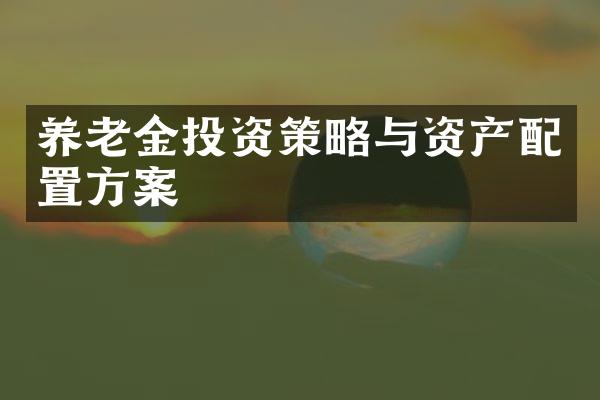 养老金投资策略与资产配置方案